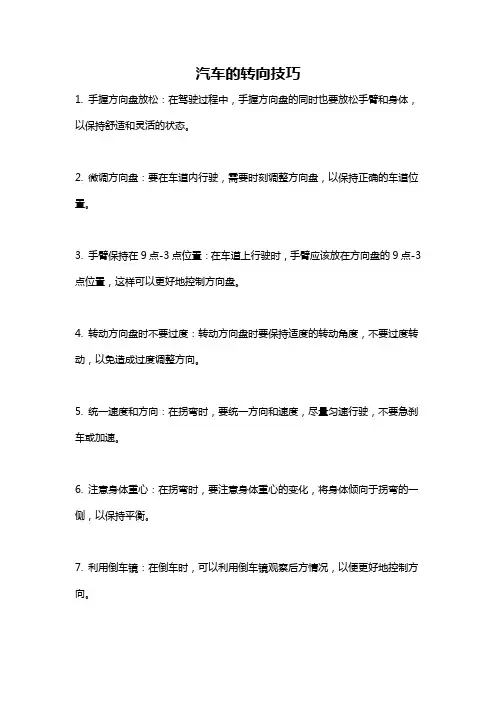 汽车的转向技巧

1. 手握方向盘放松：在驾驶过程中，手握方向盘的同时也要放松手臂和身体，以保持舒适和灵活的状态。

2. 微调方向盘：要在车道内行驶，需要时刻调整方向盘，以保持正确的车道位置。

3. 手臂保持在 9 点-3 点位置：在车道上行驶时，手臂应该放在方向盘的 9 点-3 点位置，这样可以更好地控制方向盘。

4. 转动方向盘时不要过度：转动方向盘时要保持适度的转动角度，不要过度转动，以免造成过度调整方向。

5. 统一速度和方向：在拐弯时，要统一方向和速度，尽量匀速行驶，不要急刹车或加速。

6. 注意身体重心：在拐弯时，要注意身体重心的变化，将身体倾向于拐弯的一侧，以保持平衡。

7. 利用倒车镜：在倒车时，可以利用倒车镜观察后方情况，以便更好地控制方向。